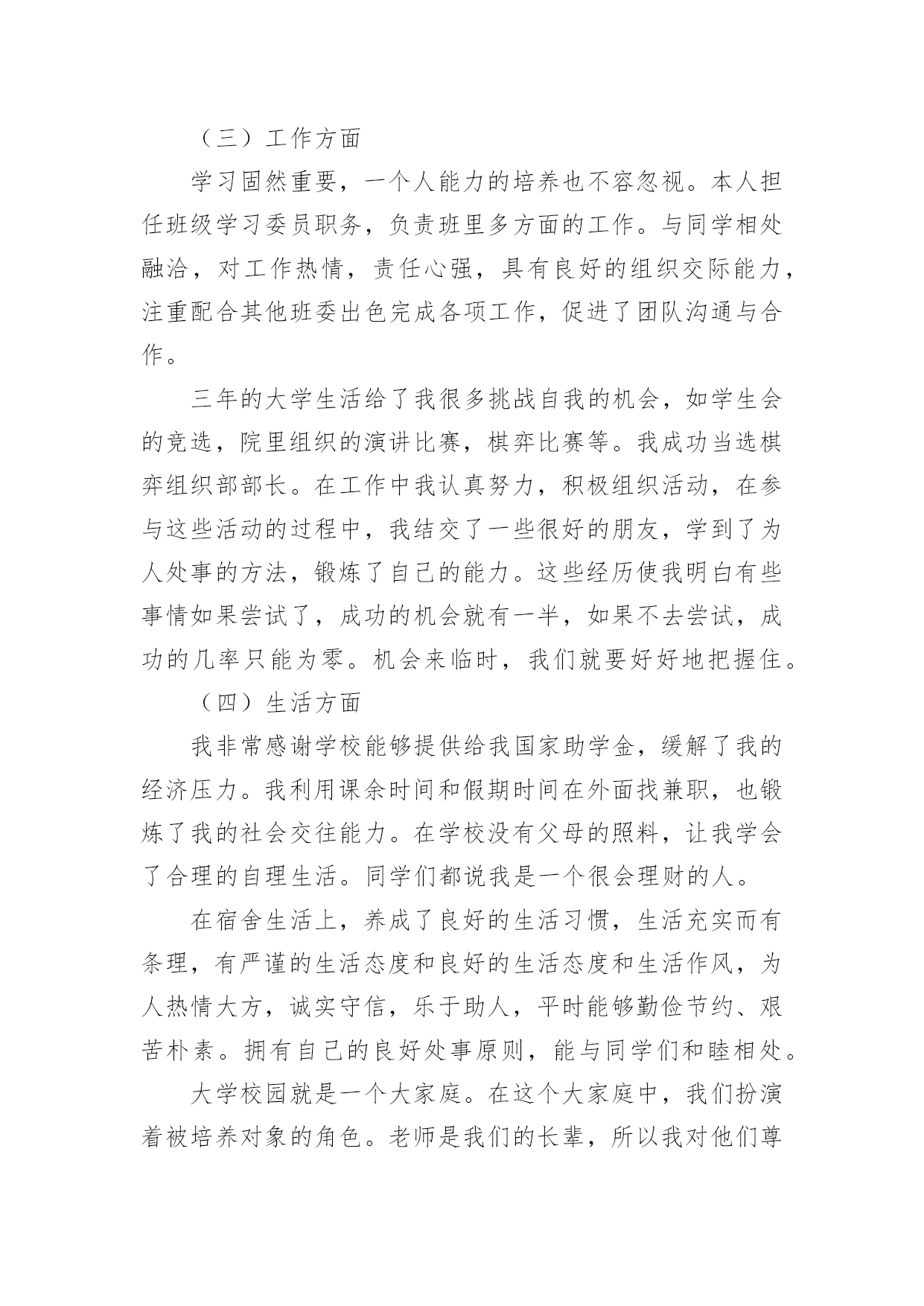 （三）工作方面

学习固然重要，一个人能力的培养也不容忽视。本人担任班级学习委员职务，负责班里多方面的工作。与同学相处融洽，对工作热情，责任心强，具有良好的组织交际能力，注重配合其他班委出色完成各项工作，促进了团队沟通与合作。

三年的大学生活给了我很多挑战自我的机会，如学生会的竞选，院里组织的演讲比赛，棋弈比赛等。我成功当选棋弈组织部部长。在工作中我认真努力，积极组织活动，在参与这些活动的过程中，我结交了一些很好的朋友，学到了为人处事的方法，锻炼了自己的能力。这些经历使我明白有些事情如果尝试了，成功的机会就有一半，如果不去尝试，成功的几率只能为零。机会来临时，我们就要好好地把握住。

（四）生活方面

我非常感谢学校能够提供给我国家助学金，缓解了我的经济压力。我利用课余时间和假期时间在外面找兼职，也锻炼了我的社会交往能力。在学校没有父母的照料，让我学会了合理的自理生活。同学们都说我是一个很会理财的人。

在宿舍生活上，养成了良好的生活习惯，生活充实而有条理，有严谨的生活态度和良好的生活态度和生活作风，为人热情大方，诚实守信，乐于助人，平时能够勤俭节约、艰苦朴素。拥有自己的良好处事原则，能与同学们和睦相处。

大学校园就是一个大家庭。在这个大家庭中，我们扮演着被培养对象的角色。老师是我们的长辈，所以我对他们尊